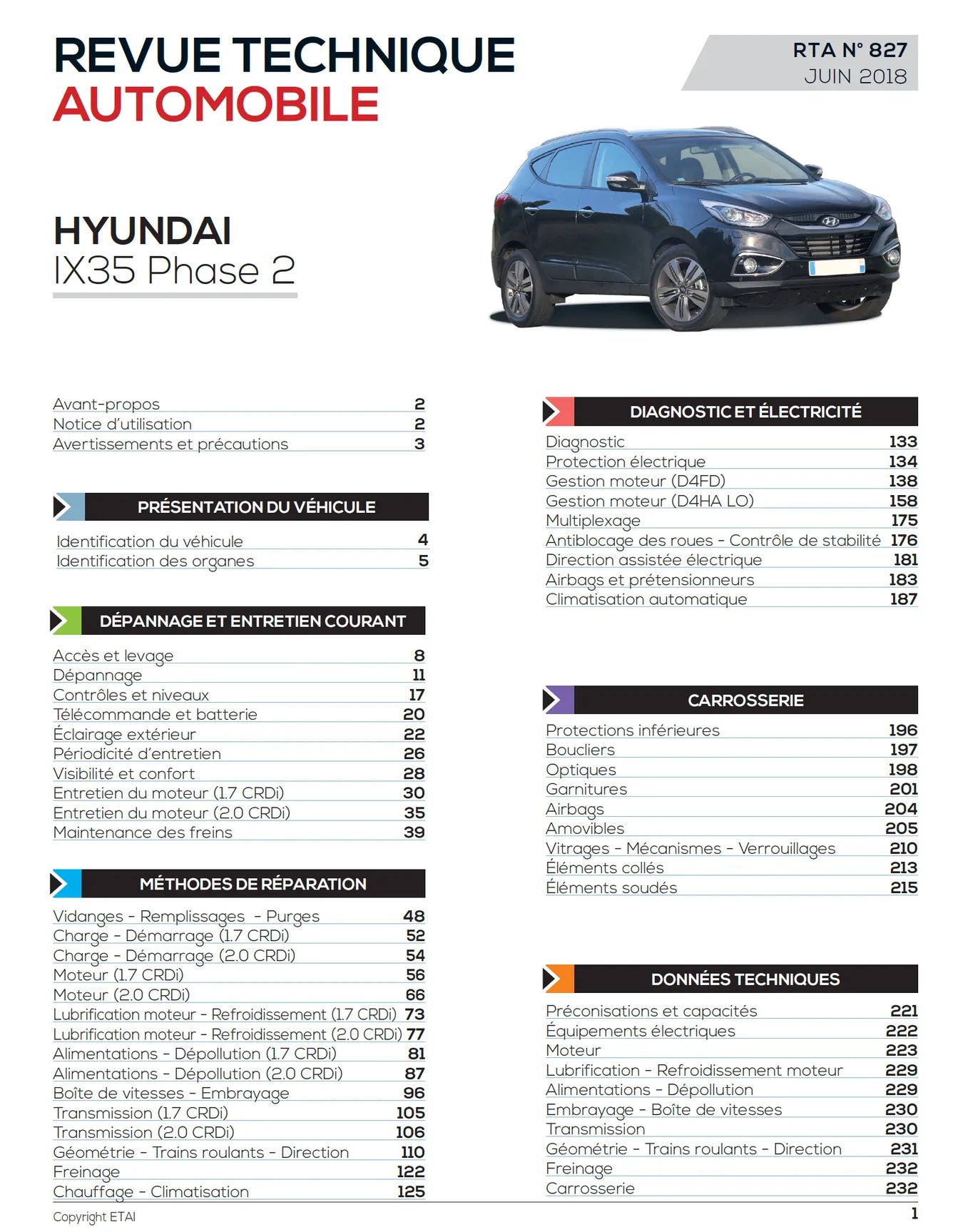 REVUE TECHNIQUE
AUTOMOBILE

RTA N° 827
JUIN 2018

HYUNDAI
IX35 Phase 2

Avant-propos 2
Notice d'utilisation 2
Avertissements et précautions 3

PRÉSENTATION DU VÉHICULE

Identification du véhicule 4
Identification des organes 5

DÉPANNAGE ET ENTRETIEN COURANT

Accès et levage 8
Dépannage 11
Contrôles et niveaux 17
Télécommande et batterie 20
Éclairage extérieur 22
Périodicité d'entretien 26
Visibilité et confort 28
Entretien du moteur (1.7 CRDi) 30
Entretien du moteur (2.0 CRDi) 35
Maintenance des freins 39

MÉTHODES DE RÉPARATION

Vidanges - Remplissages - Purges 48
Charge - Démarrage (1.7 CRDi) 52
Charge - Démarrage (2.0 CRDi) 54
Moteur (1.7 CRDi) 56
Moteur (2.0 CRDi) 66
Lubrification moteur - Refroidissement (1.7 CRDi) 73
Lubrification moteur - Refroidissement (2.0 CRDi) 77
Alimentations - Dépollution (1.7 CRDi) 81
Alimentations - Dépollution (2.0 CRDi) 87
Boîte de vitesses - Embrayage 96
Transmission (1.7 CRDi) 105
Transmission (2.0 CRDi) 106
Géométrie - Trains roulants - Direction 110
Freinage 122
Chauffage - Climatisation 125

DIAGNOSTIC ET ÉLECTRICITÉ

Diagnostic 133
Protection électrique 134
Gestion moteur (D4FD) 138
Gestion moteur (D4HA LO) 158
Multiplexage 175
Antiblocage des roues - Contrôle de stabilité 176
Direction assistée électrique 181
Airbags et prétensionneurs 183
Climatisation automatique 187

CARROSSERIE

Protections inférieures 196
Boucliers 197
Optiques 198
Garnitures 201
Airbags 204
Amovibles 205
Vitrages - Mécanismes - Verrouillages 210
Éléments collés 213
Éléments soudés 215

DONNÉES TECHNIQUES

Préconisations et capacités 221
Équipements électriques 222
Moteur 223
Lubrification - Refroidissement moteur 229
Alimentations - Dépollution 229
Embrayage - Boîte de vitesses 230
Transmission 230
Géométrie - Trains roulants - Direction 231
Freinage 232
Carrosserie 232

Copyright ETAI
1